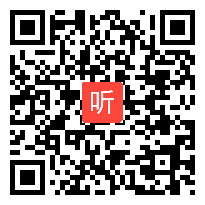 听